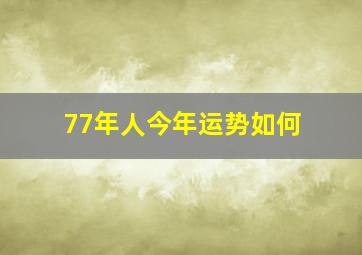 77年人今年运势如何